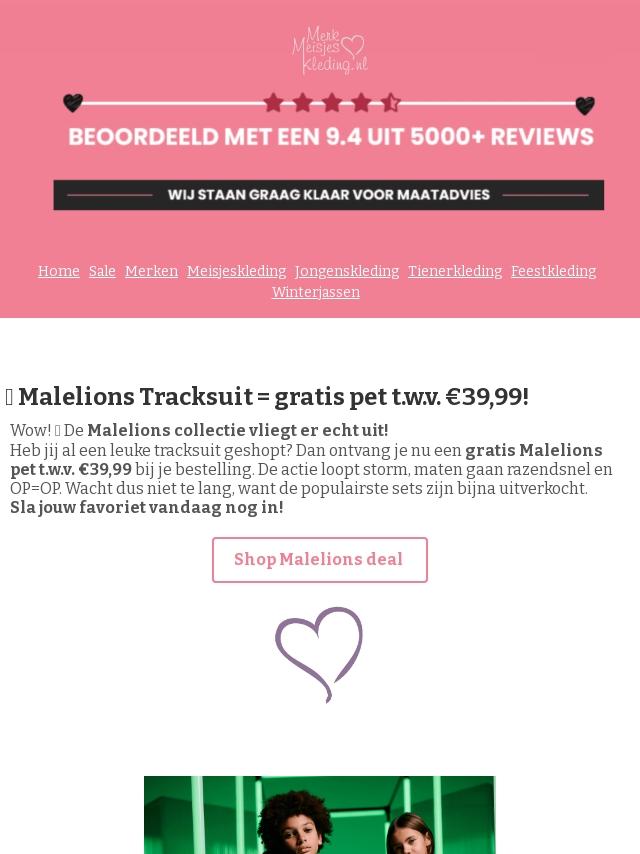 Merk Meisjes Kleding.nl

BEOORDEELD MET EEN 9.4 UIT 5000+ REVIEWS

WIJ STAAN GRAAG KLAAR VOOR MAATADVIES

Home Sale Merken Meisjeskleding Jongenskleding Tienerkleding Feestkleding Winterjassen

Malelions Tracksuit = gratis pet t.w.v. €39,99!

Wow! De Malelions collectie vliegt er echt uit!
Heb jij al een leuke tracksuit geshopt? Dan ontvang je nu een gratis Malelions pet t.w.v. €39,99 bij je bestelling. De actie loopt storm, maten gaan razendsnel en OP=OP. Wacht dus niet te lang, want de populairste sets zijn bijna uitverkocht.
Sla jouw favoriet vandaag nog in!

Shop Malelions deal